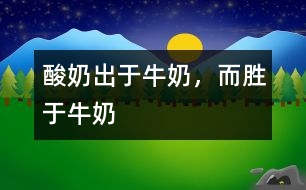 酸奶出于牛奶，而胜于牛奶